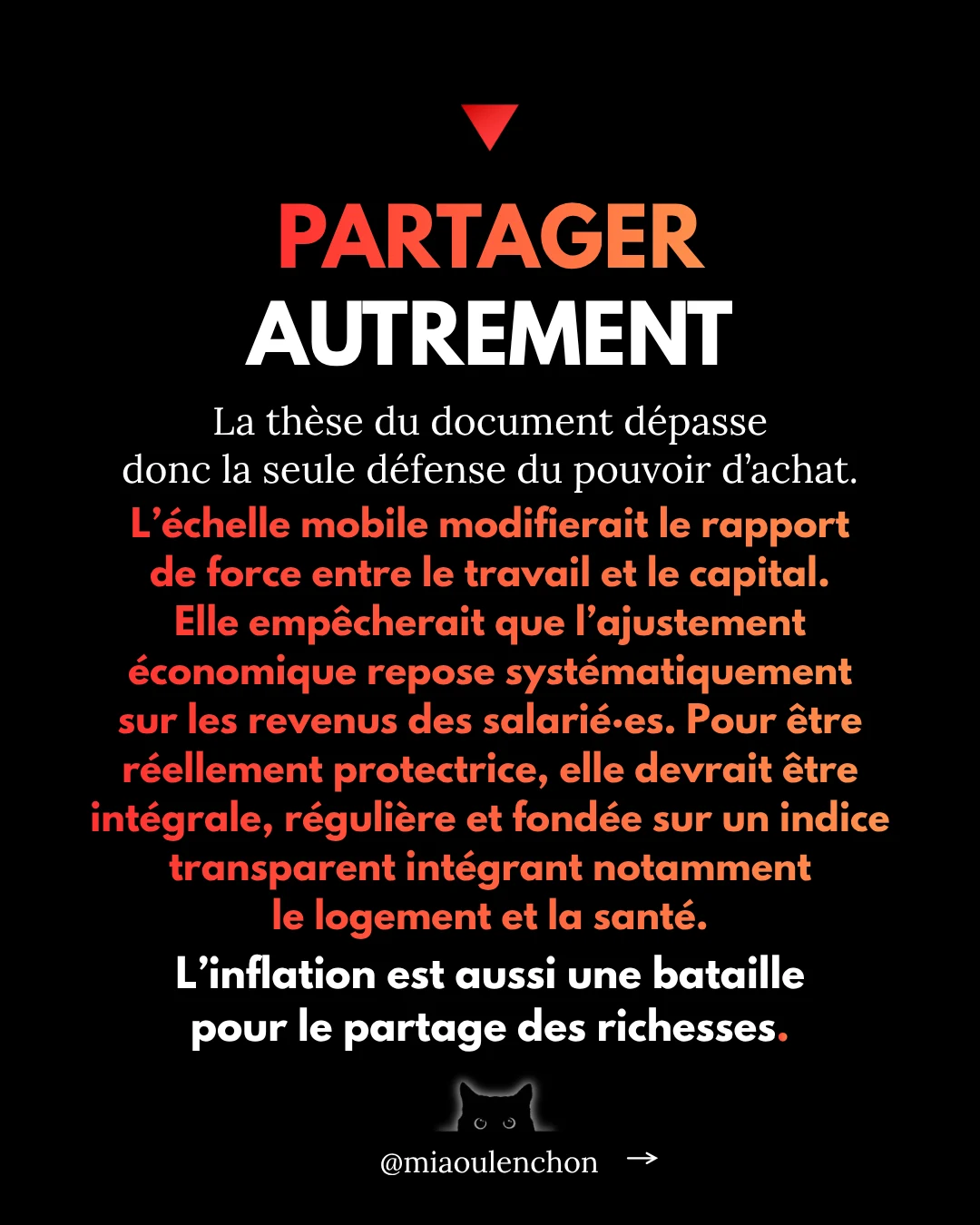 PARTAGER
AUTREMENT

La thèse du document dépasse donc la seule défense du pouvoir d'achat.

L'échelle mobile modifierait le rapport de force entre le travail et le capital. Elle empêcherait que l'ajustement économique repose systématiquement sur les revenus des salarié·es. Pour être réellement protectrice, elle devrait être intégrale, régulière et fondée sur un indice transparent intégrant notamment le logement et la santé.

L'inflation est aussi une bataille pour le partage des richesses.

@miaoulenchon →